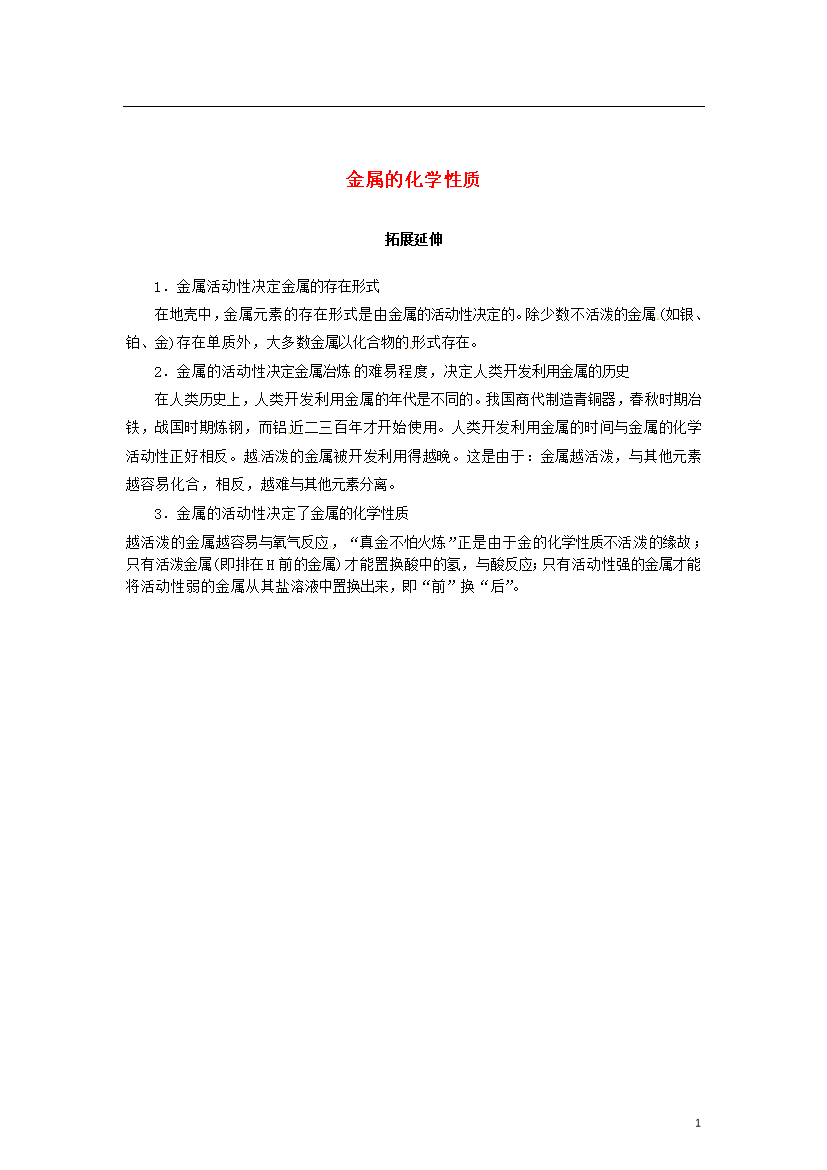 金属的化学性质

拓展延伸

1．金属活动性决定金属的存在形式

在地壳中，金属元素的存在形式是由金属的活动性决定的。除少数不活泼的金属（如银、铂、金）存在单质外，大多数金属以化合物的形式存在。

2．金属的活动性决定金属冶炼的难易程度，决定人类开发利用金属的历史

在人类历史上，人类开发利用金属的年代是不同的。我国商代制造青铜器，春秋时期冶铁，战国时期炼钢，而铝近二三百年才开始使用。人类开发利用金属的时间与金属的化学活动性正好相反。越活泼的金属被开发利用得越晚。这是由于：金属越活泼，与其他元素越容易化合，相反，越难与其他元素分离。

3．金属的活动性决定了金属的化学性质

越活泼的金属越容易与氧气反应，“真金不怕火炼”正是由于金的化学性质不活泼的缘故；只有活泼金属（即排在H前的金属）才能置换酸中的氢，与酸反应；只有活动性强的金属才能将活动性弱的金属从其盐溶液中置换出来，即“前”换“后”。

1